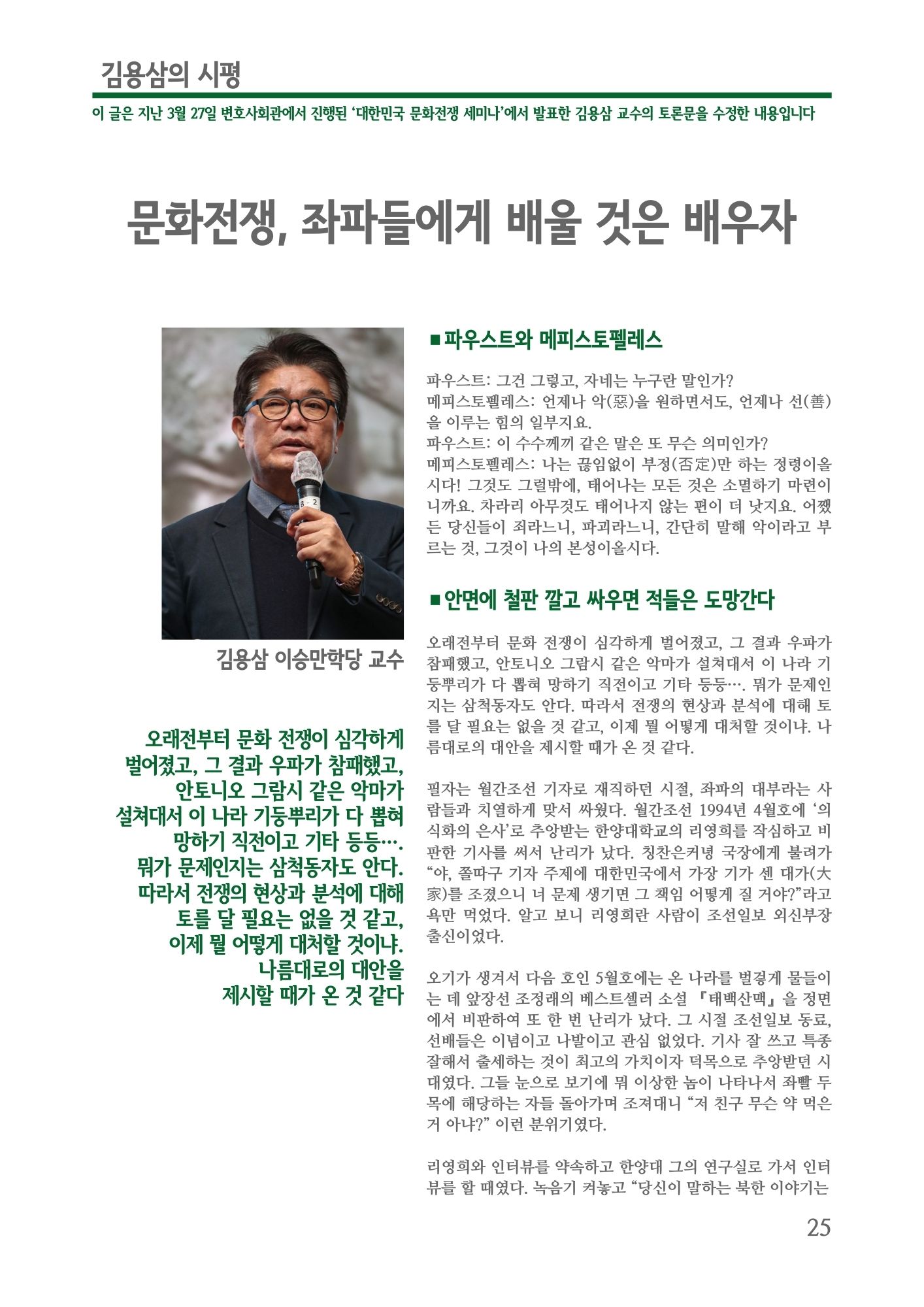 김용삼의 시평

이 글은 지난 3월 27일 변호사회관에서 진행된 '대한민국 문화전쟁 세미나'에서 발표한 김용삼 교수의 토론문을 수정한 내용입니다

문화전쟁, 좌파들에게 배울 것은 배우자

김용삼 이승만학당 교수

오래전부터 문화 전쟁이 심각하게 벌어졌고, 그 결과 우파가 참패했고, 안토니오 그람시 같은 악마가 설쳐대서 이 나라 기둥뿌리가 다 뽑혀 망하기 직전이고 기타 등등…. 뭐가 문제인지는 삼척동자도 안다. 따라서 전쟁의 현상과 분석에 대해 토를 달 필요는 없을 것 같고, 이제 뭘 어떻게 대처할 것이냐. 나름대로의 대안을 제시할 때가 온 것 같다

■ 파우스트와 메피스토펠레스

파우스트: 그건 그렇고, 자네는 누구란 말인가?
메피스토펠레스: 언제나 악(惡)을 원하면서도, 언제나 선(善)을 이루는 힘의 일부지요.
파우스트: 이 수수께끼 같은 말은 또 무슨 의미인가?
메피스토펠레스: 나는 끊임없이 부정(否定)만 하는 정령이올시다! 그것도 그럴밖에, 태어나는 모든 것은 소멸하기 마련이니까요. 차라리 아무것도 태어나지 않는 편이 더 낫지요. 어쨌든 당신들이 죄라느니, 파괴라느니, 간단히 말해 악이라고 부르는 것, 그것이 나의 본성이올시다.

■ 안면에 철판 깔고 싸우면 적들은 도망간다

오래전부터 문화 전쟁이 심각하게 벌어졌고, 그 결과 우파가 참패했고, 안토니오 그람시 같은 악마가 설쳐대서 이 나라 기둥뿌리가 다 뽑혀 망하기 직전이고 기타 등등…. 뭐가 문제인지는 삼척동자도 안다. 따라서 전쟁의 현상과 분석에 대해 토를 달 필요는 없을 것 같고, 이제 뭘 어떻게 대처할 것이냐. 나름대로의 대안을 제시할 때가 온 것 같다.

필자는 월간조선 기자로 재직하던 시절, 좌파의 대부라는 사람들과 치열하게 맞서 싸웠다. 월간조선 1994년 4월호에 '의식화의 은사'로 추앙받는 한양대학교의 리영희를 작심하고 비판한 기사를 써서 난리가 났다. 칭찬은커녕 국장에게 불려가 "야, 쫄따구 기자 주제에 대한민국에서 가장 기가 센 대가(大家)를 조졌으니 너 문제 생기면 그 책임 어떻게 질 거야?"라고 욕만 먹었다. 알고 보니 리영희란 사람이 조선일보 외신부장 출신이었다.

오기가 생겨서 다음 호인 5월호에는 온 나라를 벌겋게 물들이는 데 앞장선 조정래의 베스트셀러 소설 『태백산맥』을 정면에서 비판하여 또 한 번 난리가 났다. 그 시절 조선일보 동료, 선배들은 이념이고 나발이고 관심 없었다. 기사 잘 쓰고 특종 잘해서 출세하는 것이 최고의 가치이자 덕목으로 추앙받던 시대였다. 그들 눈으로 보기에 뭐 이상한 놈이 나타나서 좌빨 두목에 해당하는 자들 돌아가며 조져대니 "저 친구 무슨 약 먹은 거 아냐?" 이런 분위기였다.

리영희와 인터뷰를 약속하고 한양대 그의 연구실로 가서 인터뷰를 할 때였다. 녹음기 켜놓고 "당신이 말하는 북한 이야기는

25